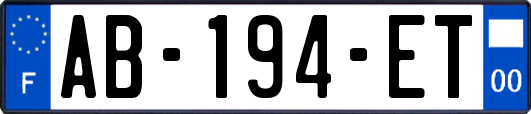 F
AB-194-ET
00